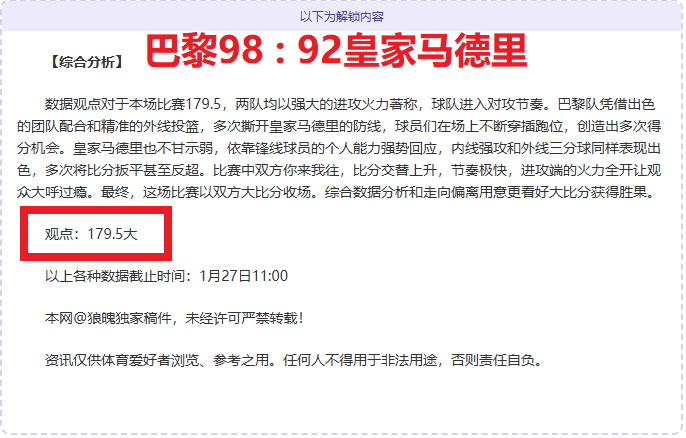 以下为解锁内容

【综合分析】 巴黎98：92皇家马德里

数据观点对于本场比赛179.5，两队均以强大的进攻火力著称，球队进入对攻节奏。巴黎队凭借出色的团队配合和精准的外线投篮，多次撕开皇家马德里的防线，球员们在场上不断穿插跑位，创造出多次得分机会。皇家马德里也不甘示弱，依靠锋线球员的个人能力强势回应，内线强攻和外线三分球同样表现出色，多次将比分扳平甚至反超。比赛中双方你来我往，比分交替上升，节奏极快，进攻端的火力全开让观众大呼过瘾。最终，这场比赛以双方大比分收场。综合数据分析和走向偏离用意更看好大比分获得胜果。

观点：179.5大

以上各种数据截止时间：1月27日11:00

本网@狼魄独家稿件，未经许可严禁转载！

资讯仅供体育爱好者浏览、参考之用。任何人不得用于非法用途，否则责任自负。